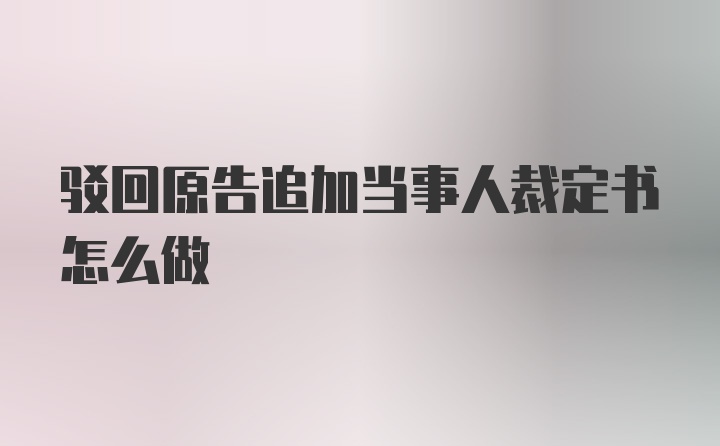 驳回原告追加当事人裁定书怎么做